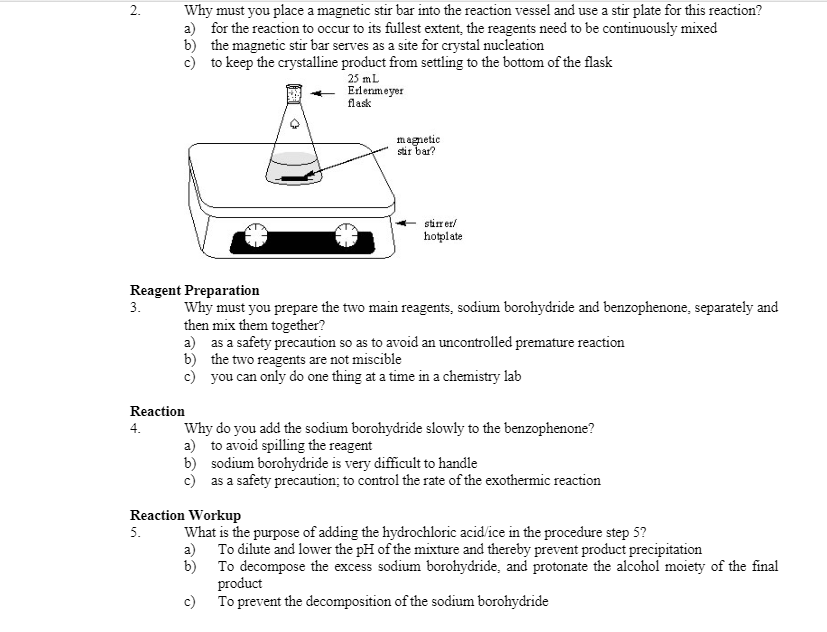 2. Why must you place a magnetic stir bar into the reaction vessel and use a stir plate for this reaction?
a) for the reaction to occur to its fullest extent, the reagents need to be continuously mixed
b) the magnetic stir bar serves as a site for crystal nucleation
c) to keep the crystalline product from settling to the bottom of the flask

25 mL Erlenmeyer flask

magnetic stir bar?

stirrer/ hotplate

Reagent Preparation
3. Why must you prepare the two main reagents, sodium borohydride and benzophenone, separately and then mix them together?
a) as a safety precaution so as to avoid an uncontrolled premature reaction
b) the two reagents are not miscible
c) you can only do one thing at a time in a chemistry lab

Reaction
4. Why do you add the sodium borohydride slowly to the benzophenone?
a) to avoid spilling the reagent
b) sodium borohydride is very difficult to handle
c) as a safety precaution; to control the rate of the exothermic reaction

Reaction Workup
5. What is the purpose of adding the hydrochloric acid/ice in the procedure step 5?
a) To dilute and lower the pH of the mixture and thereby prevent product precipitation
b) To decompose the excess sodium borohydride, and protonate the alcohol moiety of the final product
c) To prevent the decomposition of the sodium borohydride